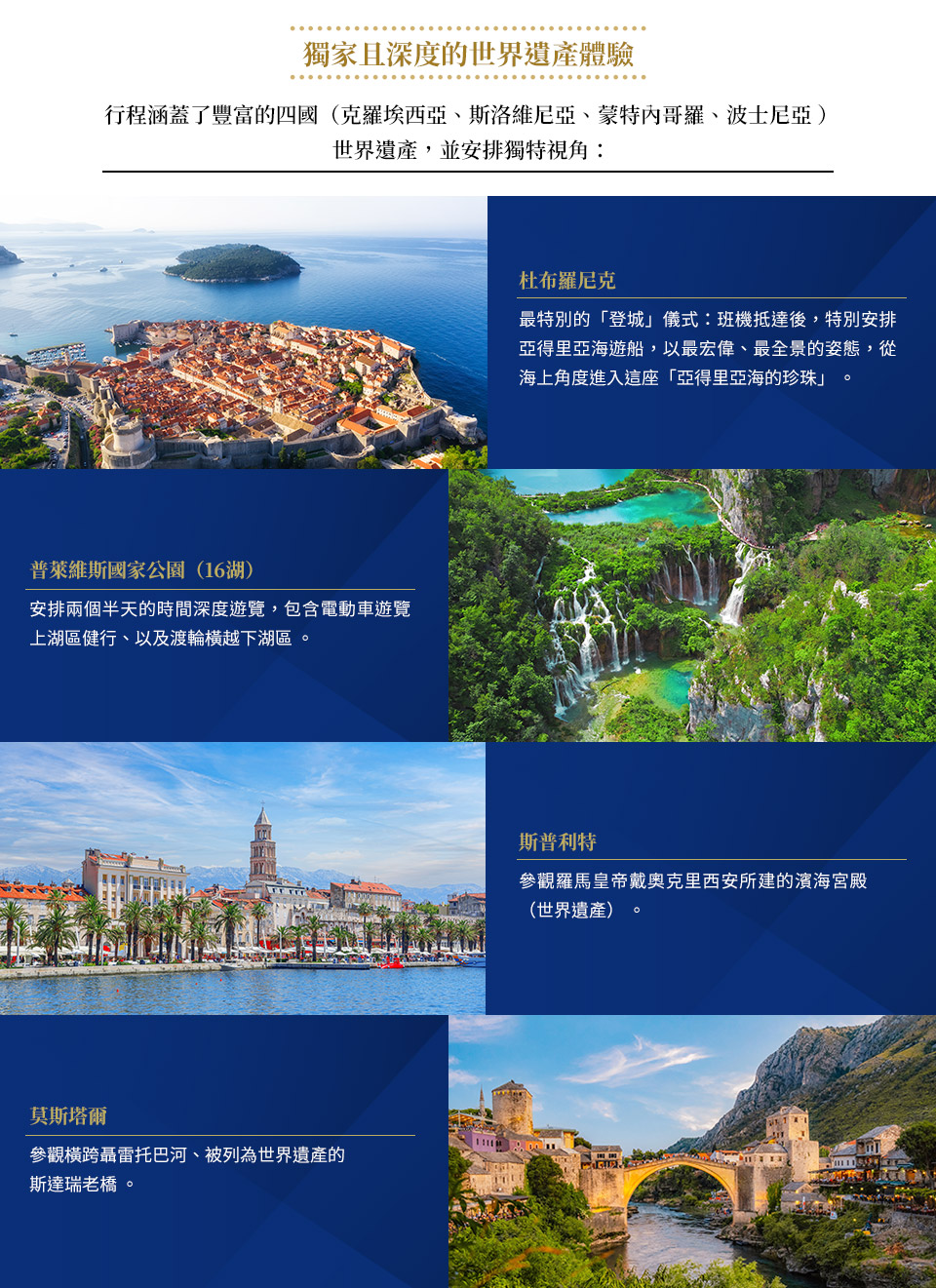 獨家且深度的世界遺產體驗

行程涵蓋了豐富的四國（克羅埃西亞、斯洛維尼亞、蒙特內哥羅、波士尼亞）世界遺產，並安排獨特視角：

杜布羅尼克

最特別的「登城」儀式：班機抵達後，特別安排亞得里亞海遊船，以最宏偉、最全景的姿態，從海上角度進入這座「亞得里亞海的珍珠」。

普萊維斯國家公園（16湖）

安排兩個半天的時間深度遊覽，包含電動車遊覽上湖區健行、以及渡輪橫越下湖區。

斯普利特

參觀羅馬皇帝戴奧克里西安所建的濱海宮殿（世界遺產）。

莫斯塔爾

參觀橫跨聶雷托巴河、被列為世界遺產的斯達瑞老橋。